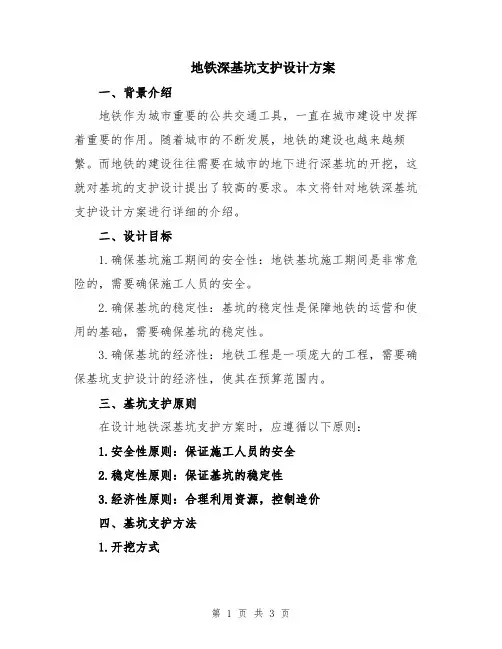 地铁深基坑支护设计方案

一、背景介绍

地铁作为城市重要的公共交通工具，一直在城市建设中发挥着重要的作用。随着城市的不断发展，地铁的建设也越来越频繁。而地铁的建设往往需要在城市的地下进行深基坑的开挖，这就对基坑的支护设计提出了较高的要求。本文将针对地铁深基坑支护设计方案进行详细的介绍。

二、设计目标

1.确保基坑施工期间的安全性：地铁基坑施工期间是非常危险的，需要确保施工人员的安全。

2.确保基坑的稳定性：基坑的稳定性是保障地铁的运营和使用的基础，需要确保基坑的稳定性。

3.确保基坑的经济性：地铁工程是一项庞大的工程，需要确保基坑支护设计的经济性，使其在预算范围内。

三、基坑支护原则

在设计地铁深基坑支护方案时，应遵循以下原则：

1.安全性原则：保证施工人员的安全

2.稳定性原则：保证基坑的稳定性

3.经济性原则：合理利用资源，控制造价

四、基坑支护方法

1.开挖方式

第 1 页 共 3 页